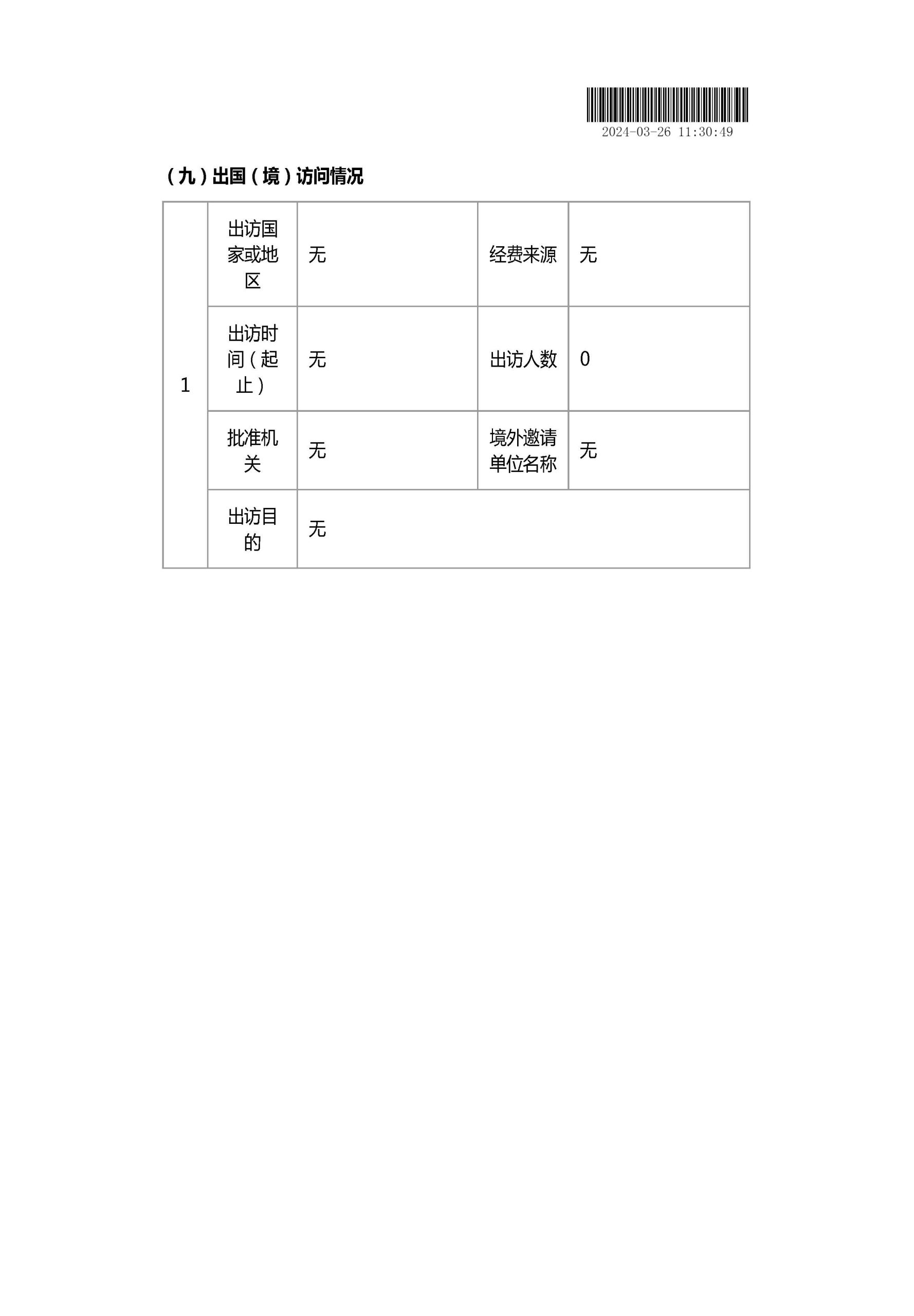 2024-03-26 11:30:49

（九）出国（境）访问情况

| 1 | 出访国家或地区 | 无 | 经费来源 | 无 |
|---|---|---|---|---|
|  | 出访时间（起止） | 无 | 出访人数 | 0 |
|  | 批准机关 | 无 | 境外邀请单位名称 | 无 |
|  | 出访目的 | 无 |  |  |